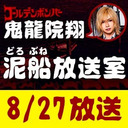 ゴールデンボンバー
鬼龍院翔
どろ ぶね
泥船放送室
8/27放送